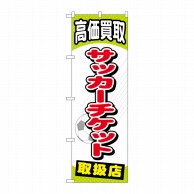 高価買取

サッカーチケット

取扱店